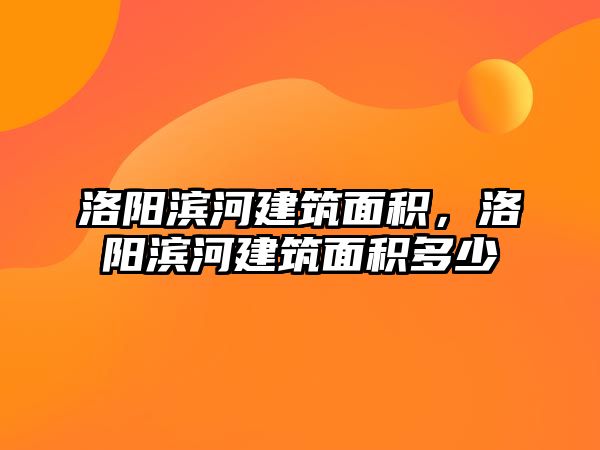 洛阳滨河建筑面积，洛阳滨河建筑面积多少